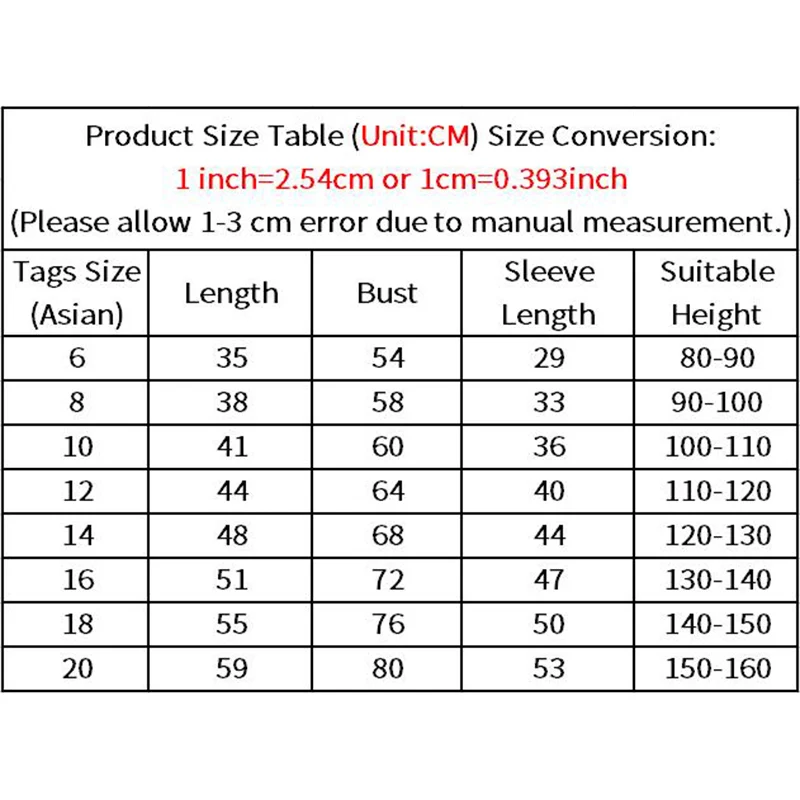 Product Size Table (Unit:CM) Size Conversion:
1 inch=2.54cm or 1cm=0.393inch
(Please allow 1-3 cm error due to manual measurement.)

| Tags Size (Asian) | Length | Bust | Sleeve Length | Suitable Height |
|---|---|---|---|---|
| 6 | 35 | 54 | 29 | 80-90 |
| 8 | 38 | 58 | 33 | 90-100 |
| 10 | 41 | 60 | 36 | 100-110 |
| 12 | 44 | 64 | 40 | 110-120 |
| 14 | 48 | 68 | 44 | 120-130 |
| 16 | 51 | 72 | 47 | 130-140 |
| 18 | 55 | 76 | 50 | 140-150 |
| 20 | 59 | 80 | 53 | 150-160 |